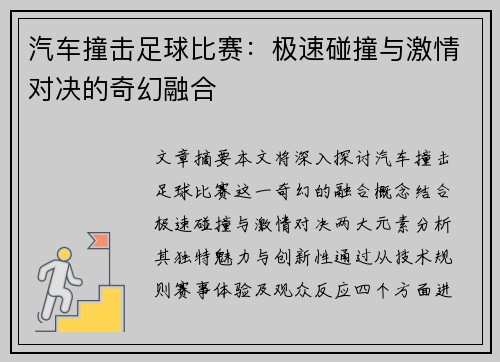 汽车撞击足球比赛：极速碰撞与激情对决的奇幻融合

文章摘要本文将深入探讨汽车撞击足球比赛这一奇幻的融合概念结合极速碰撞与激情对决两大元素分析其独特魅力与创新性通过从技术规则赛事体验及观众反应四个方面进